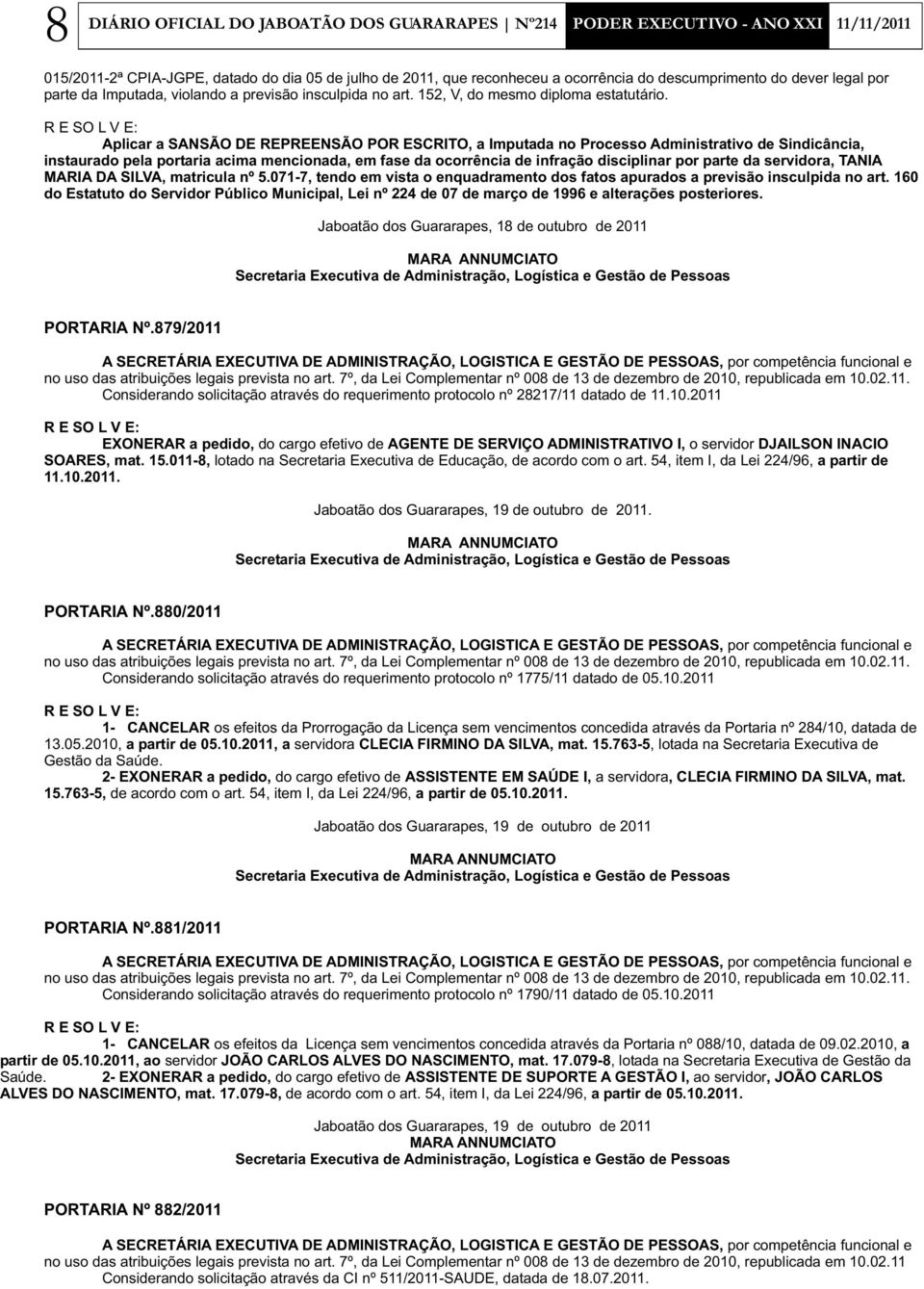 8 DIÁRIO OFICIAL DO JABOATÃO DOS GUARARAPES Nº214 PODER EXECUTIVO - ANO XXI 11/11/2011

015/2011-2ª CPIA-JGPE, datado do dia 05 de julho de 2011, que reconheceu a ocorrência do descumprimento do dever legal por parte da Imputada, violando a previsão insculpida no art. 152, V, do mesmo diploma estatutário.

R E SO L V E:

Aplicar a SANSÃO DE REPREENSÃO POR ESCRITO, a Imputada no Processo Administrativo de Sindicância, instaurado pela portaria acima mencionada, em fase da ocorrência de infração disciplinar por parte da servidora, TANIA MARIA DA SILVA, matricula nº 5.071-7, tendo em vista o enquadramento dos fatos apurados a previsão insculpida no art. 160 do Estatuto do Servidor Público Municipal, Lei nº 224 de 07 de março de 1996 e alterações posteriores.

Jaboatão dos Guararapes, 18 de outubro de 2011

MARA ANNUMCIATO
Secretaria Executiva de Administração, Logística e Gestão de Pessoas

PORTARIA Nº.879/2011

A SECRETÁRIA EXECUTIVA DE ADMINISTRAÇÃO, LOGISTICA E GESTÃO DE PESSOAS, por competência funcional e no uso das atribuições legais prevista no art. 7º, da Lei Complementar nº 008 de 13 de dezembro de 2010, republicada em 10.02.11.
Considerando solicitação através do requerimento protocolo nº 28217/11 datado de 11.10.2011

R E SO L V E:

EXONERAR a pedido, do cargo efetivo de AGENTE DE SERVIÇO ADMINISTRATIVO I, o servidor DJAILSON INACIO SOARES, mat. 15.011-8, lotado na Secretaria Executiva de Educação, de acordo com o art. 54, item I, da Lei 224/96, a partir de 11.10.2011.

Jaboatão dos Guararapes, 19 de outubro de 2011.

MARA ANNUMCIATO
Secretaria Executiva de Administração, Logística e Gestão de Pessoas

PORTARIA Nº.880/2011

A SECRETÁRIA EXECUTIVA DE ADMINISTRAÇÃO, LOGISTICA E GESTÃO DE PESSOAS, por competência funcional e no uso das atribuições legais prevista no art. 7º, da Lei Complementar nº 008 de 13 de dezembro de 2010, republicada em 10.02.11.
Considerando solicitação através do requerimento protocolo nº 1775/11 datado de 05.10.2011

R E SO L V E:

1- CANCELAR os efeitos da Prorrogação da Licença sem vencimentos concedida através da Portaria nº 284/10, datada de 13.05.2010, a partir de 05.10.2011, a servidora CLECIA FIRMINO DA SILVA, mat. 15.763-5, lotada na Secretaria Executiva de Gestão da Saúde.
2- EXONERAR a pedido, do cargo efetivo de ASSISTENTE EM SAÚDE I, a servidora, CLECIA FIRMINO DA SILVA, mat. 15.763-5, de acordo com o art. 54, item I, da Lei 224/96, a partir de 05.10.2011.

Jaboatão dos Guararapes, 19 de outubro de 2011

MARA ANNUMCIATO
Secretaria Executiva de Administração, Logística e Gestão de Pessoas

PORTARIA Nº.881/2011

A SECRETÁRIA EXECUTIVA DE ADMINISTRAÇÃO, LOGISTICA E GESTÃO DE PESSOAS, por competência funcional e no uso das atribuições legais prevista no art. 7º, da Lei Complementar nº 008 de 13 de dezembro de 2010, republicada em 10.02.11.
Considerando solicitação através do requerimento protocolo nº 1790/11 datado de 05.10.2011

R E SO L V E:

1- CANCELAR os efeitos da Licença sem vencimentos concedida através da Portaria nº 088/10, datada de 09.02.2010, a partir de 05.10.2011, ao servidor JOÃO CARLOS ALVES DO NASCIMENTO, mat. 17.079-8, lotada na Secretaria Executiva de Gestão da Saúde. 2- EXONERAR a pedido, do cargo efetivo de ASSISTENTE DE SUPORTE A GESTÃO I, ao servidor, JOÃO CARLOS ALVES DO NASCIMENTO, mat. 17.079-8, de acordo com o art. 54, item I, da Lei 224/96, a partir de 05.10.2011.

Jaboatão dos Guararapes, 19 de outubro de 2011
MARA ANNUMCIATO
Secretaria Executiva de Administração, Logística e Gestão de Pessoas

PORTARIA Nº 882/2011

A SECRETÁRIA EXECUTIVA DE ADMINISTRAÇÃO, LOGISTICA E GESTÃO DE PESSOAS, por competência funcional e no uso das atribuições legais prevista no art. 7º, da Lei Complementar nº 008 de 13 de dezembro de 2010, republicada em 10.02.11
Considerando solicitação através da CI nº 511/2011-SAUDE, datada de 18.07.2011.